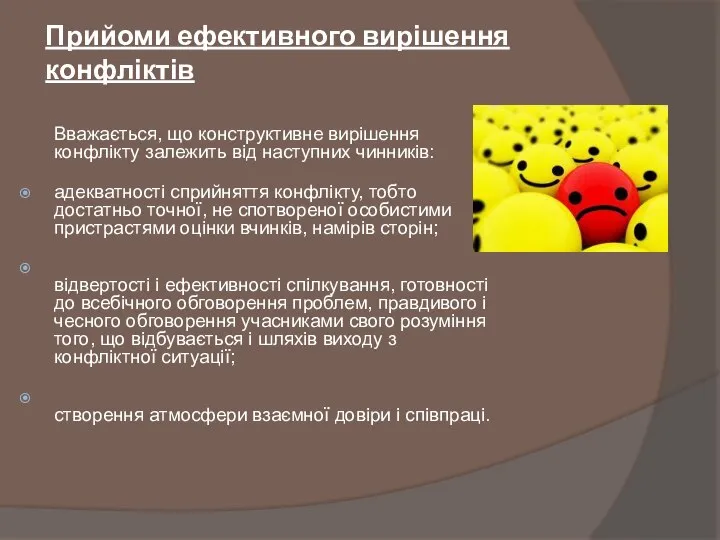 Прийоми ефективного вирішення конфліктів

Вважається, що конструктивне вирішення конфлікту залежить від наступних чинників:

адекватності сприйняття конфлікту, тобто достатньо точної, не спотвореної особистими пристрастями оцінки вчинків, намірів сторін;

відвертості і ефективності спілкування, готовності до всебічного обговорення проблем, правдивого і чесного обговорення учасниками свого розуміння того, що відбувається і шляхів виходу з конфліктної ситуації;

створення атмосфери взаємної довіри і співпраці.